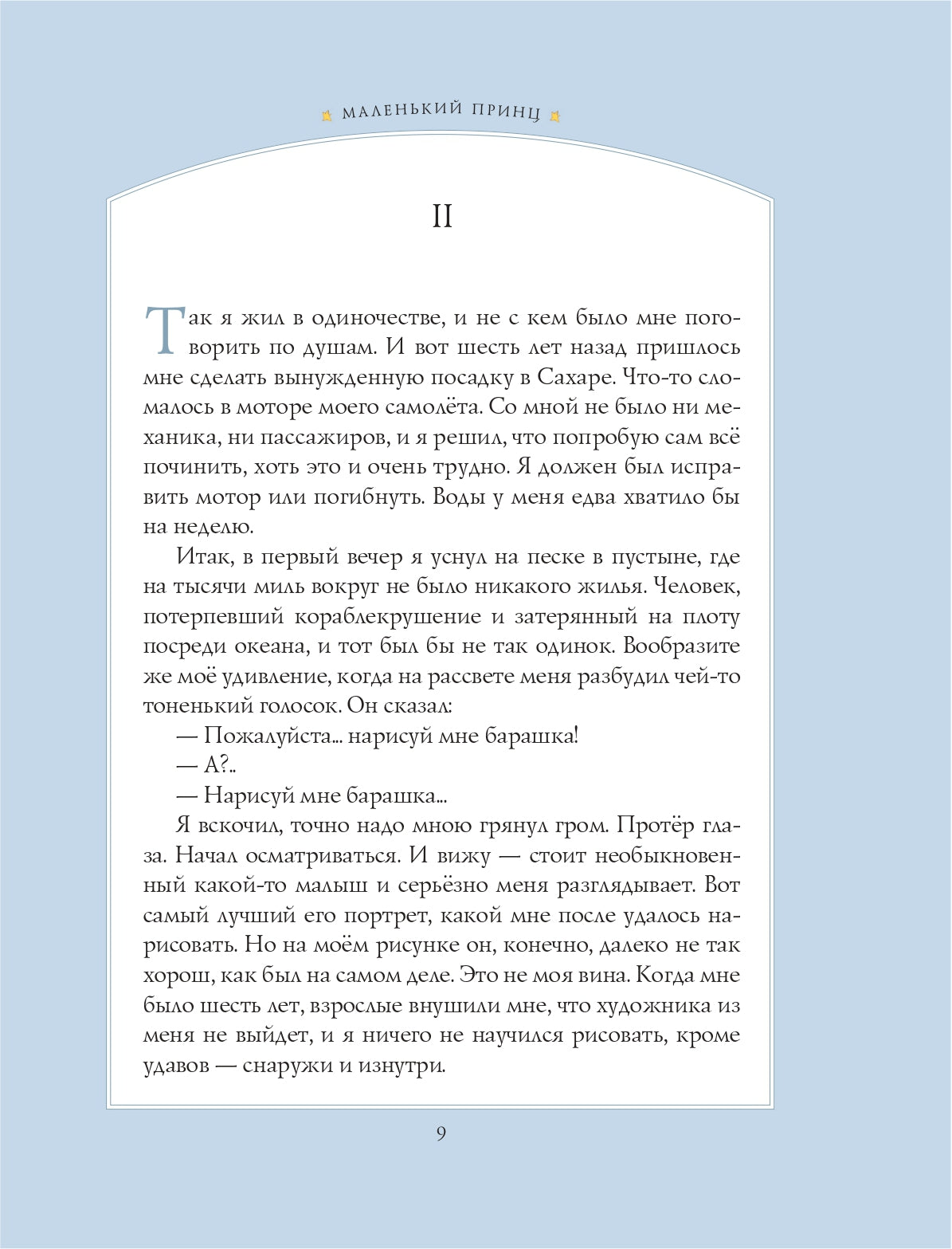 МАЛЕНЬКИЙ ПРИНЦ

II

Так я жил в одиночестве, и не с кем было мне поговорить по душам. И вот шесть лет назад пришлось мне сделать вынужденную посадку в Сахаре. Что-то сломалось в моторе моего самолёта. Со мной не было ни механика, ни пассажиров, и я решил, что попробую сам всё починить, хоть это и очень трудно. Я должен был исправить мотор или погибнуть. Воды у меня едва хватило бы на неделю.

Итак, в первый вечер я уснул на песке в пустыне, где на тысячи миль вокруг не было никакого жилья. Человек, потерпевший кораблекрушение и затерянный на плоту посреди океана, и тот был бы не так одинок. Вообразите же моё удивление, когда на рассвете меня разбудил чей-то тоненький голосок. Он сказал:

— Пожалуйста... нарисуй мне барашка!

— А?..

— Нарисуй мне барашка...

Я вскочил, точно надо мною грянул гром. Протёр глаза. Начал осматриваться. И вижу — стоит необыкновенный какой-то малыш и серьёзно меня разглядывает. Вот самый лучший его портрет, какой мне после удалось нарисовать. Но на моём рисунке он, конечно, далеко не так хорош, как был на самом деле. Это не моя вина. Когда мне было шесть лет, взрослые внушили мне, что художника из меня не выйдет, и я ничего не научился рисовать, кроме удавов — снаружи и изнутри.

9